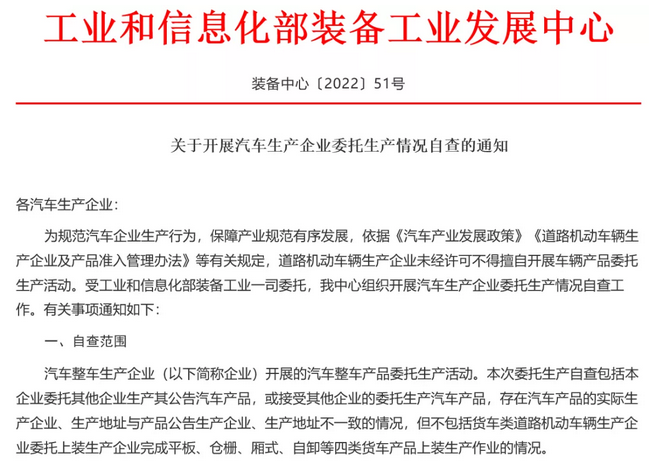 工业和信息化部装备工业发展中心

装备中心〔2022〕51号

关于开展汽车生产企业委托生产情况自查的通知

各汽车生产企业：

为规范汽车企业生产行为，保障产业规范有序发展，依据《汽车产业发展政策》《道路机动车辆生产企业及产品准入管理办法》等有关规定，道路机动车辆生产企业未经许可不得擅自开展车辆产品委托生产活动。受工业和信息化部装备工业一司委托，我中心组织开展汽车生产企业委托生产情况自查工作。有关事项通知如下：

一、自查范围

汽车整车生产企业（以下简称企业）开展的汽车整车产品委托生产活动。本次委托生产自查包括本企业委托其他企业生产其公告汽车产品，或接受其他企业的委托生产汽车产品，存在汽车产品的实际生产企业、生产地址与产品公告生产企业、生产地址不一致的情况，但不包括货车类道路机动车辆生产企业委托上装生产企业完成平板、仓栅、厢式、自卸等四类货车产品上装生产作业的情况。